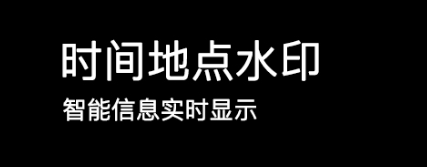 时间地点水印

智能信息实时显示